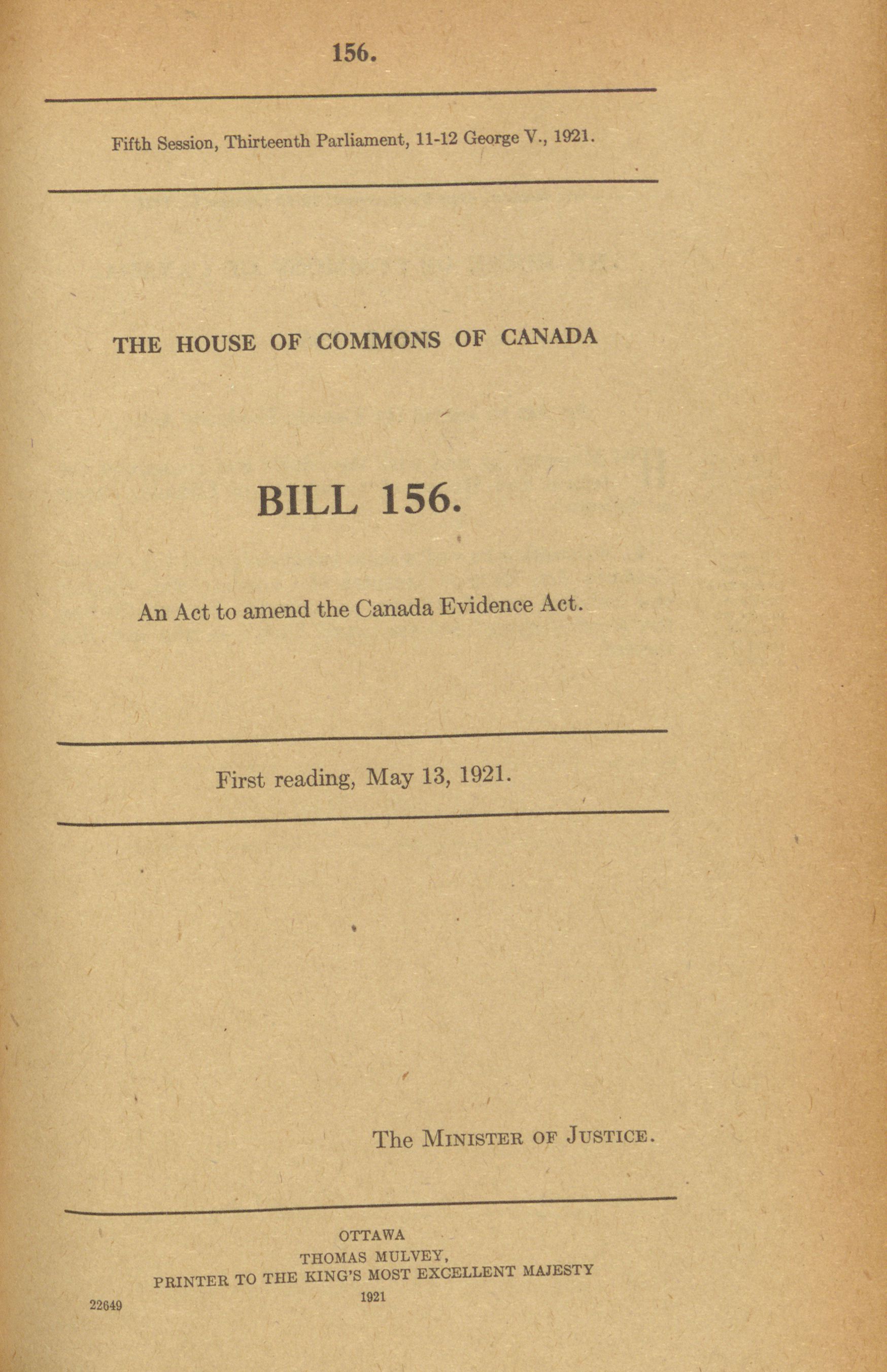 156.

Fifth Session, Thirteenth Parliament, 11-12 George V., 1921.

THE HOUSE OF COMMONS OF CANADA

BILL 156.

An Act to amend the Canada Evidence Act.

First reading, May 13, 1921.

The MINISTER OF JUSTICE.

OTTAWA
THOMAS MULVEY,
PRINTER TO THE KING'S MOST EXCELLENT MAJESTY
1921

22649